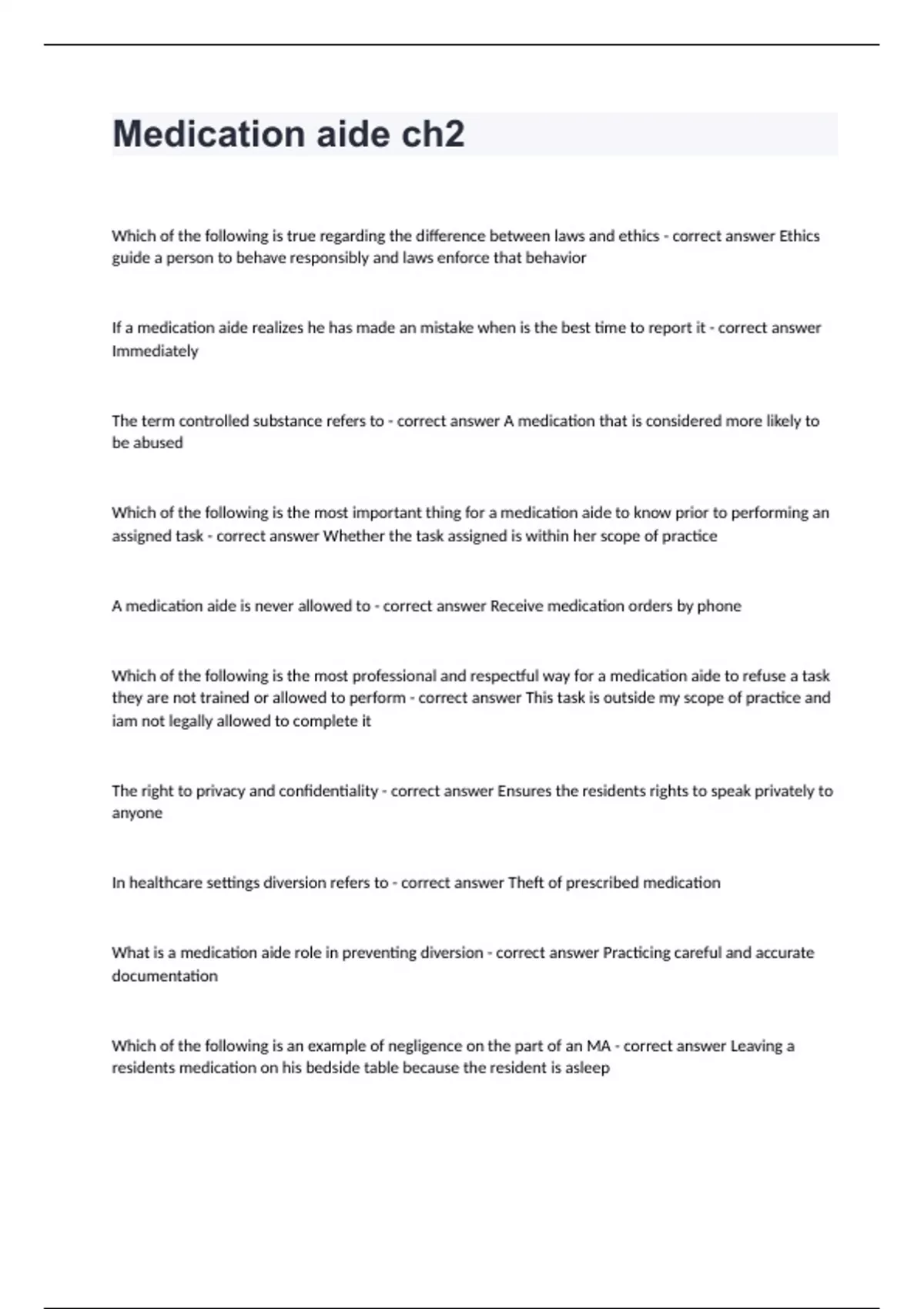 Medication aide ch2

Which of the following is true regarding the difference between laws and ethics - correct answer Ethics guide a person to behave responsibly and laws enforce that behavior

If a medication aide realizes he has made an mistake when is the best time to report it - correct answer Immediately

The term controlled substance refers to - correct answer A medication that is considered more likely to be abused

Which of the following is the most important thing for a medication aide to know prior to performing an assigned task - correct answer Whether the task assigned is within her scope of practice

A medication aide is never allowed to - correct answer Receive medication orders by phone

Which of the following is the most professional and respectful way for a medication aide to refuse a task they are not trained or allowed to perform - correct answer This task is outside my scope of practice and iam not legally allowed to complete it

The right to privacy and confidentiality - correct answer Ensures the residents rights to speak privately to anyone

In healthcare settings diversion refers to - correct answer Theft of prescribed medication

What is a medication aide role in preventing diversion - correct answer Practicing careful and accurate documentation

Which of the following is an example of negligence on the part of an MA - correct answer Leaving a residents medication on his bedside table because the resident is asleep